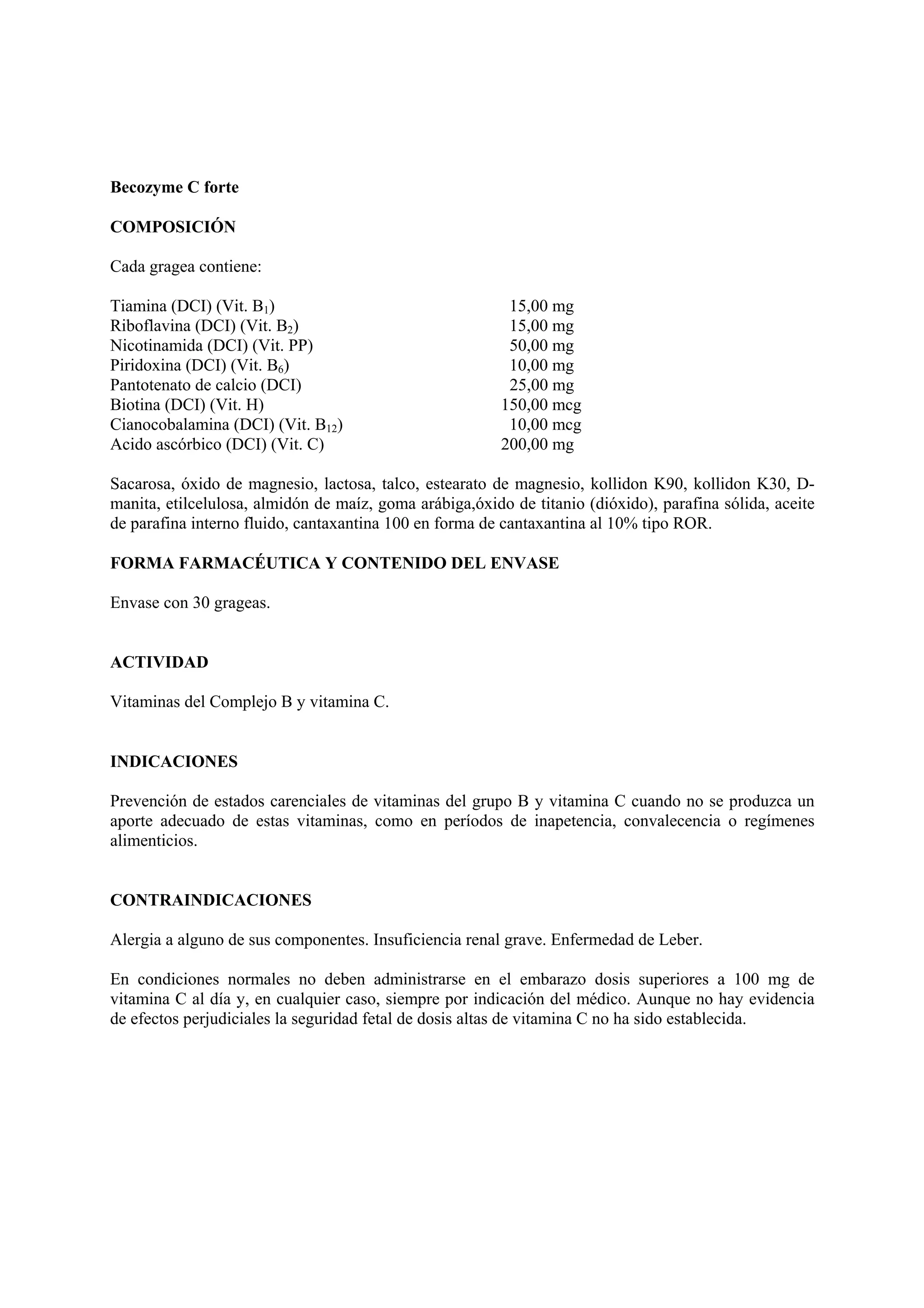 Becozyme C forte

COMPOSICIÓN

Cada gragea contiene:

| | |
|---|---|
| Tiamina (DCI) (Vit. $B_1$) | 15,00 mg |
| Riboflavina (DCI) (Vit. $B_2$) | 15,00 mg |
| Nicotinamida (DCI) (Vit. PP) | 50,00 mg |
| Piridoxina (DCI) (Vit. $B_6$) | 10,00 mg |
| Pantotenato de calcio (DCI) | 25,00 mg |
| Biotina (DCI) (Vit. H) | 150,00 mcg |
| Cianocobalamina (DCI) (Vit. $B_{12}$) | 10,00 mcg |
| Acido ascórbico (DCI) (Vit. C) | 200,00 mg |

Sacarosa, óxido de magnesio, lactosa, talco, estearato de magnesio, kollidon K90, kollidon K30, D-manita, etilcelulosa, almidón de maíz, goma arábiga,óxido de titanio (dióxido), parafina sólida, aceite de parafina interno fluido, cantaxantina 100 en forma de cantaxantina al 10% tipo ROR.

FORMA FARMACÉUTICA Y CONTENIDO DEL ENVASE

Envase con 30 grageas.

ACTIVIDAD

Vitaminas del Complejo B y vitamina C.

INDICACIONES

Prevención de estados carenciales de vitaminas del grupo B y vitamina C cuando no se produzca un aporte adecuado de estas vitaminas, como en períodos de inapetencia, convalecencia o regímenes alimenticios.

CONTRAINDICACIONES

Alergia a alguno de sus componentes. Insuficiencia renal grave. Enfermedad de Leber.

En condiciones normales no deben administrarse en el embarazo dosis superiores a 100 mg de vitamina C al día y, en cualquier caso, siempre por indicación del médico. Aunque no hay evidencia de efectos perjudiciales la seguridad fetal de dosis altas de vitamina C no ha sido establecida.